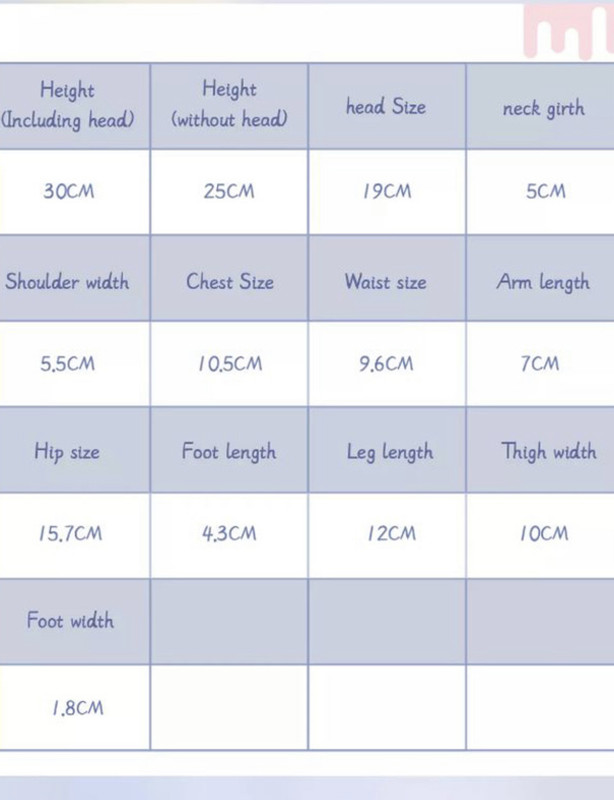 | Height (Including head) | Height (without head) | head Size | neck girth |
|---|---|---|---|
| 30CM | 25CM | 19CM | 5CM |
| Shoulder width | Chest Size | Waist size | Arm length |
| 5.5CM | 10.5CM | 9.6CM | 7CM |
| Hip size | Foot length | Leg length | Thigh width |
| 15.7CM | 4.3CM | 12CM | 10CM |
| Foot width | | | |
| 1.8CM | | | |